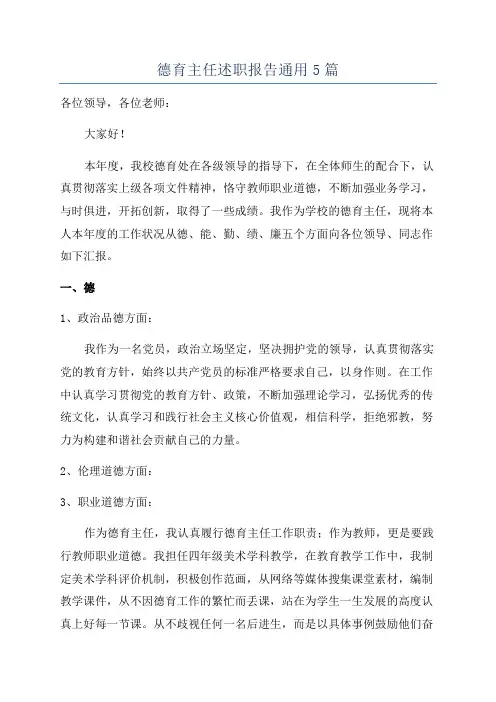 德育主任述职报告通用5篇

各位领导，各位老师：

大家好！

本年度，我校德育处在各级领导的指导下，在全体师生的配合下，认真贯彻落实上级各项文件精神，恪守教师职业道德，不断加强业务学习，与时俱进，开拓创新，取得了一些成绩。我作为学校的德育主任，现将本人本年度的工作状况从德、能、勤、绩、廉五个方面向各位领导、同志作如下汇报。

一、德

1、政治品德方面：

我作为一名党员，政治立场坚定，坚决拥护党的领导，认真贯彻落实党的教育方针，始终以共产党员的标准严格要求自己，以身作则。在工作中认真学习贯彻党的教育方针、政策，不断加强理论学习，弘扬优秀的传统文化，认真学习和践行社会主义核心价值观，相信科学，拒绝邪教，努力为构建和谐社会贡献自己的力量。

2、伦理道德方面：

3、职业道德方面：

作为德育主任，我认真履行德育主任工作职责；作为教师，更是要践行教师职业道德。我担任四年级美术学科教学，在教育教学工作中，我制定美术学科评价机制，积极创作范画，从网络等媒体搜集课堂素材，编制教学课件，从不因德育工作的繁忙而丢课，站在为学生一生发展的高度认真上好每一节课。从不歧视任何一名后进生，而是以具体事例鼓励他们奋